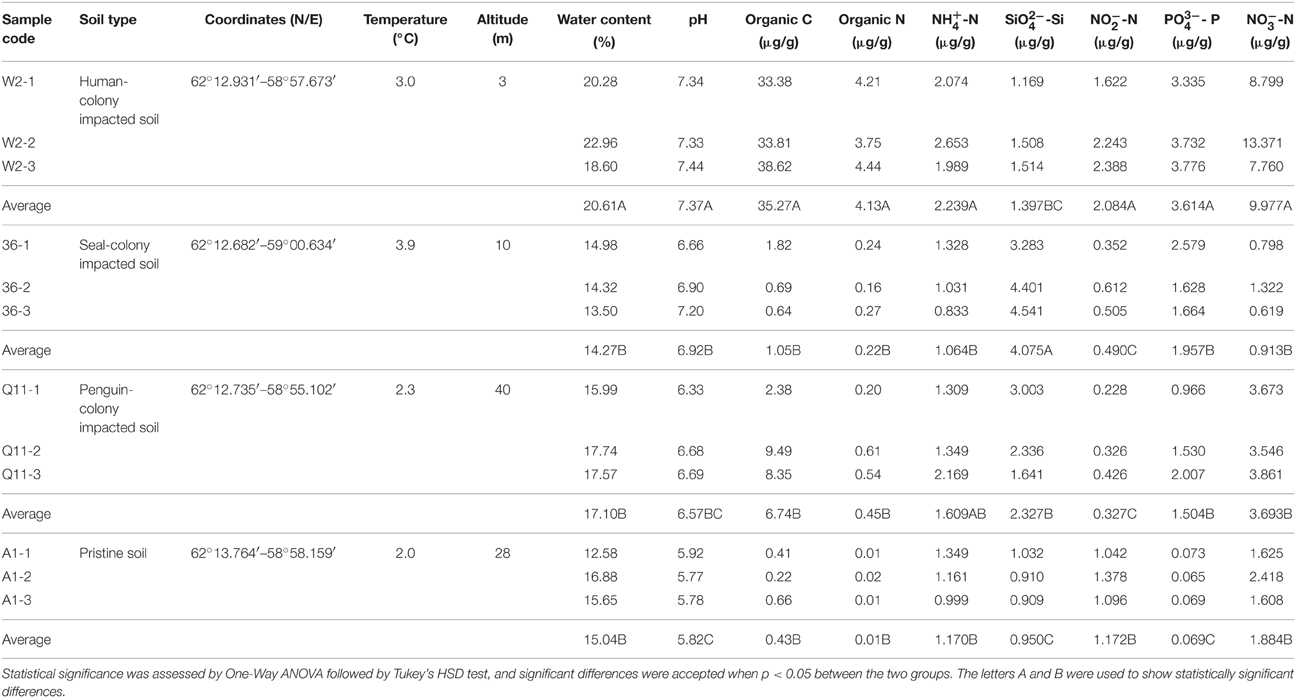 | Sample code | Soil type | Coordinates (N/E) | Temperature (°C) | Altitude (m) | Water content (%) | pH | Organic C (μg/g) | Organic N (μg/g) | $NH_4^+$-N (μg/g) | $SiO_4^{2-}$-Si (μg/g) | $NO_2^-$-N (μg/g) | $PO_4^{3-}$- P (μg/g) | $NO_3^-$-N (μg/g) |
|---|---|---|---|---|---|---|---|---|---|---|---|---|---|
| W2-1 | Human-colony impacted soil | 62°12.931′–58°57.673′ | 3.0 | 3 | 20.28 | 7.34 | 33.38 | 4.21 | 2.074 | 1.169 | 1.622 | 3.335 | 8.799 |
| W2-2 | | | | | 22.96 | 7.33 | 33.81 | 3.75 | 2.653 | 1.508 | 2.243 | 3.732 | 13.371 |
| W2-3 | | | | | 18.60 | 7.44 | 38.62 | 4.44 | 1.989 | 1.514 | 2.388 | 3.776 | 7.760 |
| Average | | | | | 20.61A | 7.37A | 35.27A | 4.13A | 2.239A | 1.397BC | 2.084A | 3.614A | 9.977A |
| 36-1 | Seal-colony impacted soil | 62°12.682′–59°00.634′ | 3.9 | 10 | 14.98 | 6.66 | 1.82 | 0.24 | 1.328 | 3.283 | 0.352 | 2.579 | 0.798 |
| 36-2 | | | | | 14.32 | 6.90 | 0.69 | 0.16 | 1.031 | 4.401 | 0.612 | 1.628 | 1.322 |
| 36-3 | | | | | 13.50 | 7.20 | 0.64 | 0.27 | 0.833 | 4.541 | 0.505 | 1.664 | 0.619 |
| Average | | | | | 14.27B | 6.92B | 1.05B | 0.22B | 1.064B | 4.075A | 0.490C | 1.957B | 0.913B |
| Q11-1 | Penguin-colony impacted soil | 62°12.735′–58°55.102′ | 2.3 | 40 | 15.99 | 6.33 | 2.38 | 0.20 | 1.309 | 3.003 | 0.228 | 0.966 | 3.673 |
| Q11-2 | | | | | 17.74 | 6.68 | 9.49 | 0.61 | 1.349 | 2.336 | 0.326 | 1.530 | 3.546 |
| Q11-3 | | | | | 17.57 | 6.69 | 8.35 | 0.54 | 2.169 | 1.641 | 0.426 | 2.007 | 3.861 |
| Average | | | | | 17.10B | 6.57BC | 6.74B | 0.45B | 1.609AB | 2.327B | 0.327C | 1.504B | 3.693B |
| A1-1 | Pristine soil | 62°13.764′–58°58.159′ | 2.0 | 28 | 12.58 | 5.92 | 0.41 | 0.01 | 1.349 | 1.032 | 1.042 | 0.073 | 1.625 |
| A1-2 | | | | | 16.88 | 5.77 | 0.22 | 0.02 | 1.161 | 0.910 | 1.378 | 0.065 | 2.418 |
| A1-3 | | | | | 15.65 | 5.78 | 0.66 | 0.01 | 0.999 | 0.909 | 1.096 | 0.069 | 1.608 |
| Average | | | | | 15.04B | 5.82C | 0.43B | 0.01B | 1.170B | 0.950C | 1.172B | 0.069C | 1.884B |

Statistical significance was assessed by One-Way ANOVA followed by Tukey's HSD test, and significant differences were accepted when p < 0.05 between the two groups. The letters A and B were used to show statistically significant differences.